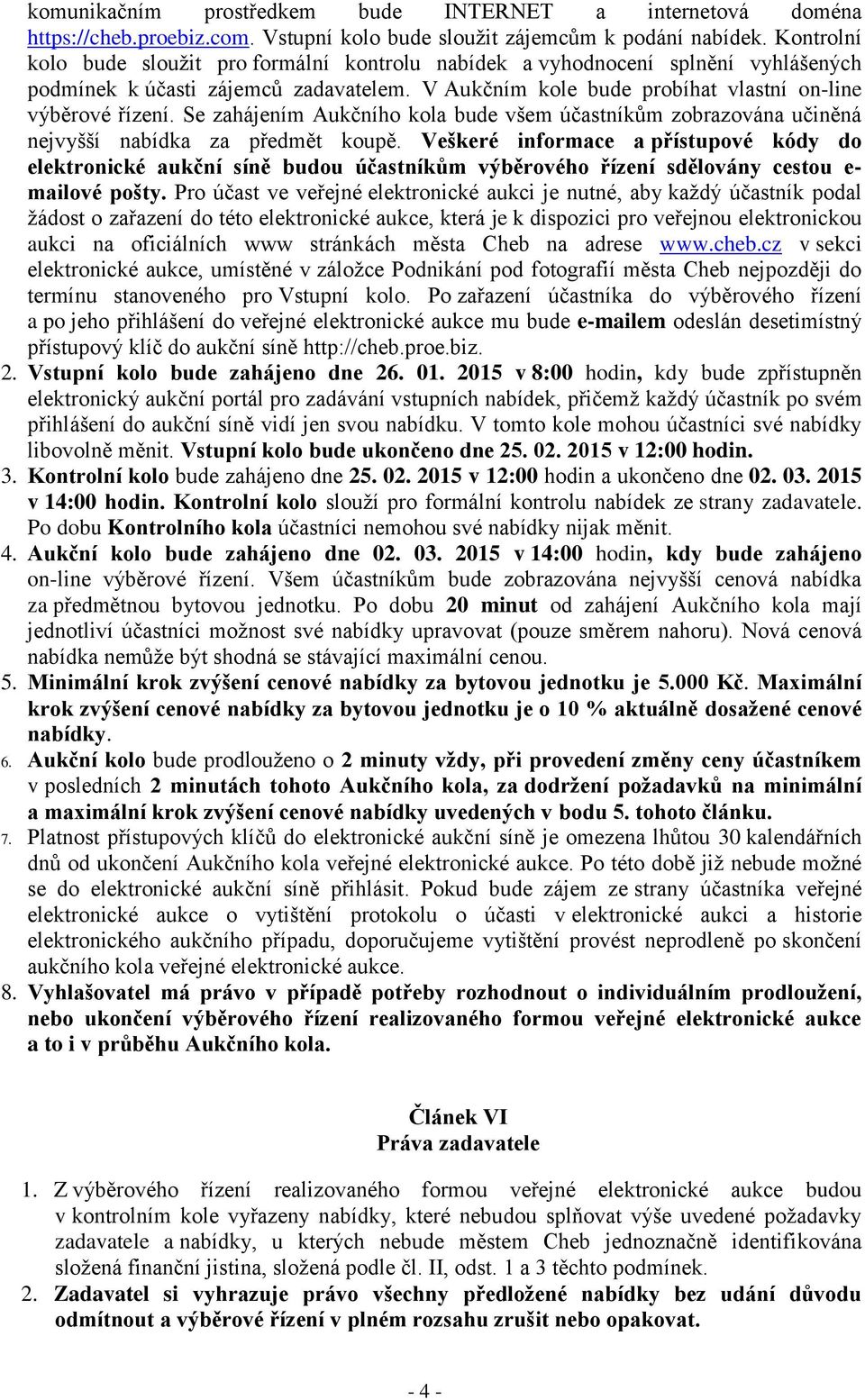 komunikačním prostředkem bude INTERNET a internetová doména https://cheb.proebiz.com. Vstupní kolo bude sloužit zájemcům k podání nabídek. Kontrolní kolo bude sloužit pro formální kontrolu nabídek a vyhodnocení splnění vyhlášených podmínek k účasti zájemců zadavatelem. V Aukčním kole bude probíhat vlastní on-line výběrové řízení. Se zahájením Aukčního kola bude všem účastníkům zobrazována učiněná nejvyšší nabídka za předmět koupě. Veškeré informace a přístupové kódy do elektronické aukční síně budou účastníkům výběrového řízení sdělovány cestou e-mailové pošty. Pro účast ve veřejné elektronické aukci je nutné, aby každý účastník podal žádost o zařazení do této elektronické aukce, která je k dispozici pro veřejnou elektronickou aukci na oficiálních www stránkách města Cheb na adrese www.cheb.cz v sekci elektronické aukce, umístěné v záložce Podnikání pod fotografií města Cheb nejpozději do termínu stanoveného pro Vstupní kolo. Po zařazení účastníka do výběrového řízení a po jeho přihlášení do veřejné elektronické aukce mu bude e-mailem odeslán desetimístný přístupový klíč do aukční síně http://cheb.proe.biz.

2. Vstupní kolo bude zahájeno dne 26. 01. 2015 v 8:00 hodin, kdy bude zpřístupněn elektronický aukční portál pro zadávání vstupních nabídek, přičemž každý účastník po svém přihlášení do aukční síně vidí jen svou nabídku. V tomto kole mohou účastníci své nabídky libovolně měnit. Vstupní kolo bude ukončeno dne 25. 02. 2015 v 12:00 hodin.

3. Kontrolní kolo bude zahájeno dne 25. 02. 2015 v 12:00 hodin a ukončeno dne 02. 03. 2015 v 14:00 hodin. Kontrolní kolo slouží pro formální kontrolu nabídek ze strany zadavatele. Po dobu Kontrolního kola účastníci nemohou své nabídky nijak měnit.

4. Aukční kolo bude zahájeno dne 02. 03. 2015 v 14:00 hodin, kdy bude zahájeno on-line výběrové řízení. Všem účastníkům bude zobrazována nejvyšší cenová nabídka za předmětnou bytovou jednotku. Po dobu 20 minut od zahájení Aukčního kola mají jednotliví účastníci možnost své nabídky upravovat (pouze směrem nahoru). Nová cenová nabídka nemůže být shodná se stávající maximální cenou.

5. Minimální krok zvýšení cenové nabídky za bytovou jednotku je 5.000 Kč. Maximální krok zvýšení cenové nabídky za bytovou jednotku je o 10 % aktuálně dosažené cenové nabídky.

6. Aukční kolo bude prodlouženo o 2 minuty vždy, při provedení změny ceny účastníkem v posledních 2 minutách tohoto Aukčního kola, za dodržení požadavků na minimální a maximální krok zvýšení cenové nabídky uvedených v bodu 5. tohoto článku.

7. Platnost přístupových klíčů do elektronické aukční síně je omezena lhůtou 30 kalendářních dnů od ukončení Aukčního kola veřejné elektronické aukce. Po této době již nebude možné se do elektronické aukční síně přihlásit. Pokud bude zájem ze strany účastníka veřejné elektronické aukce o vytištění protokolu o účasti v elektronické aukci a historie elektronického aukčního případu, doporučujeme vytištění provést neprodleně po skončení aukčního kola veřejné elektronické aukce.

8. Vyhlašovatel má právo v případě potřeby rozhodnout o individuálním prodloužení, nebo ukončení výběrového řízení realizovaného formou veřejné elektronické aukce a to i v průběhu Aukčního kola.

Článek VI
Práva zadavatele

1. Z výběrového řízení realizovaného formou veřejné elektronické aukce budou v kontrolním kole vyřazeny nabídky, které nebudou splňovat výše uvedené požadavky zadavatele a nabídky, u kterých nebude městem Cheb jednoznačně identifikována složená finanční jistina, složená podle čl. II, odst. 1 a 3 těchto podmínek.

2. Zadavatel si vyhrazuje právo všechny předložené nabídky bez udání důvodu odmítnout a výběrové řízení v plném rozsahu zrušit nebo opakovat.

- 4 -